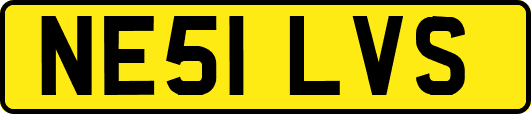 NE51 LVS